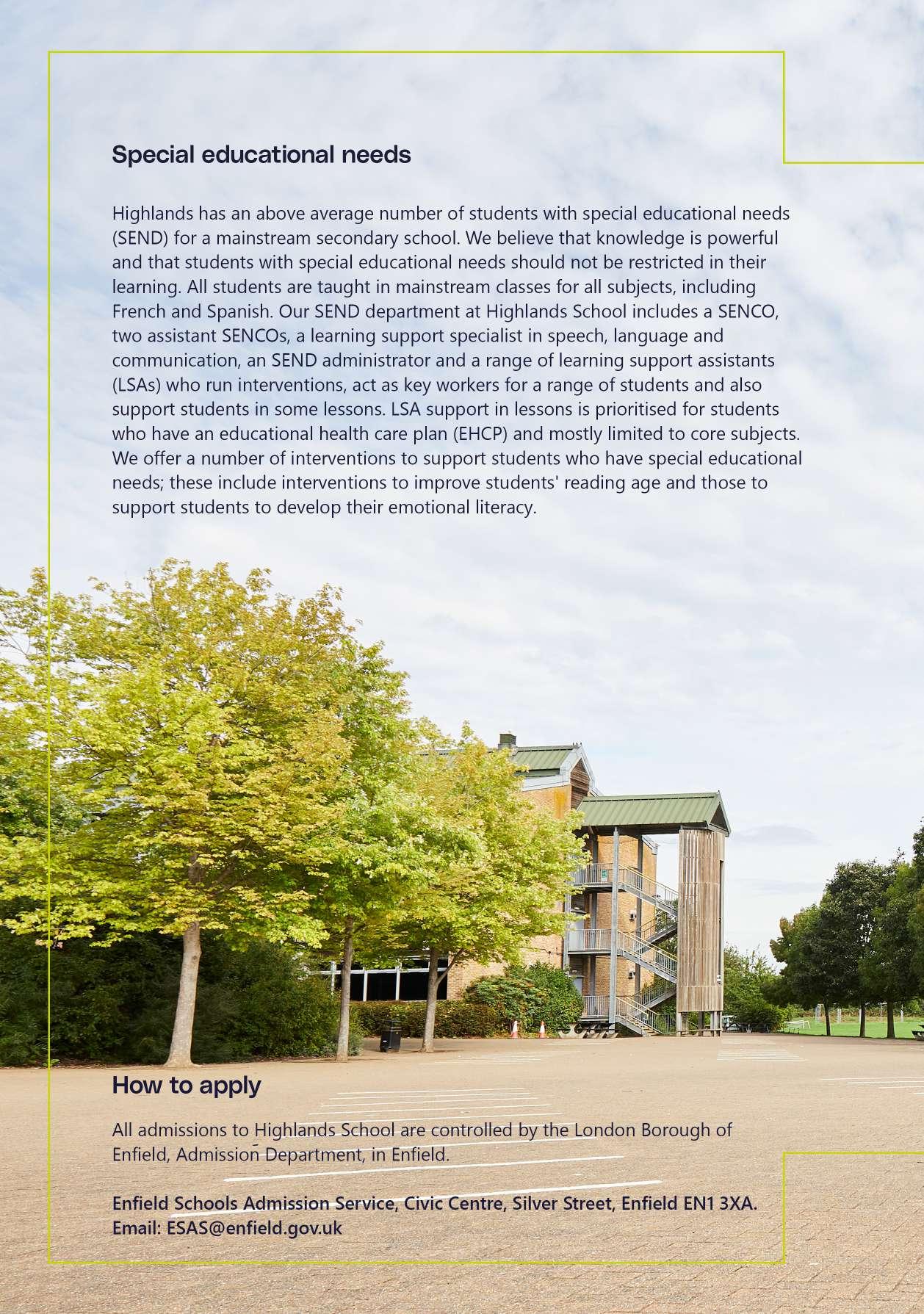 Special educational needs

Highlands has an above average number of students with special educational needs (SEND) for a mainstream secondary school. We believe that knowledge is powerful and that students with special educational needs should not be restricted in their learning. All students are taught in mainstream classes for all subjects, including French and Spanish. Our SEND department at Highlands School includes a SENCO, two assistant SENCOs, a learning support specialist in speech, language and communication, an SEND administrator and a range of learning support assistants (LSAs) who run interventions, act as key workers for a range of students and also support students in some lessons. LSA support in lessons is prioritised for students who have an educational health care plan (EHCP) and mostly limited to core subjects. We offer a number of interventions to support students who have special educational needs; these include interventions to improve students' reading age and those to support students to develop their emotional literacy.

How to apply

All admissions to Highlands School are controlled by the London Borough of Enfield, Admission Department, in Enfield.

Enfield Schools Admission Service, Civic Centre, Silver Street, Enfield EN1 3XA.
Email: ESAS@enfield.gov.uk